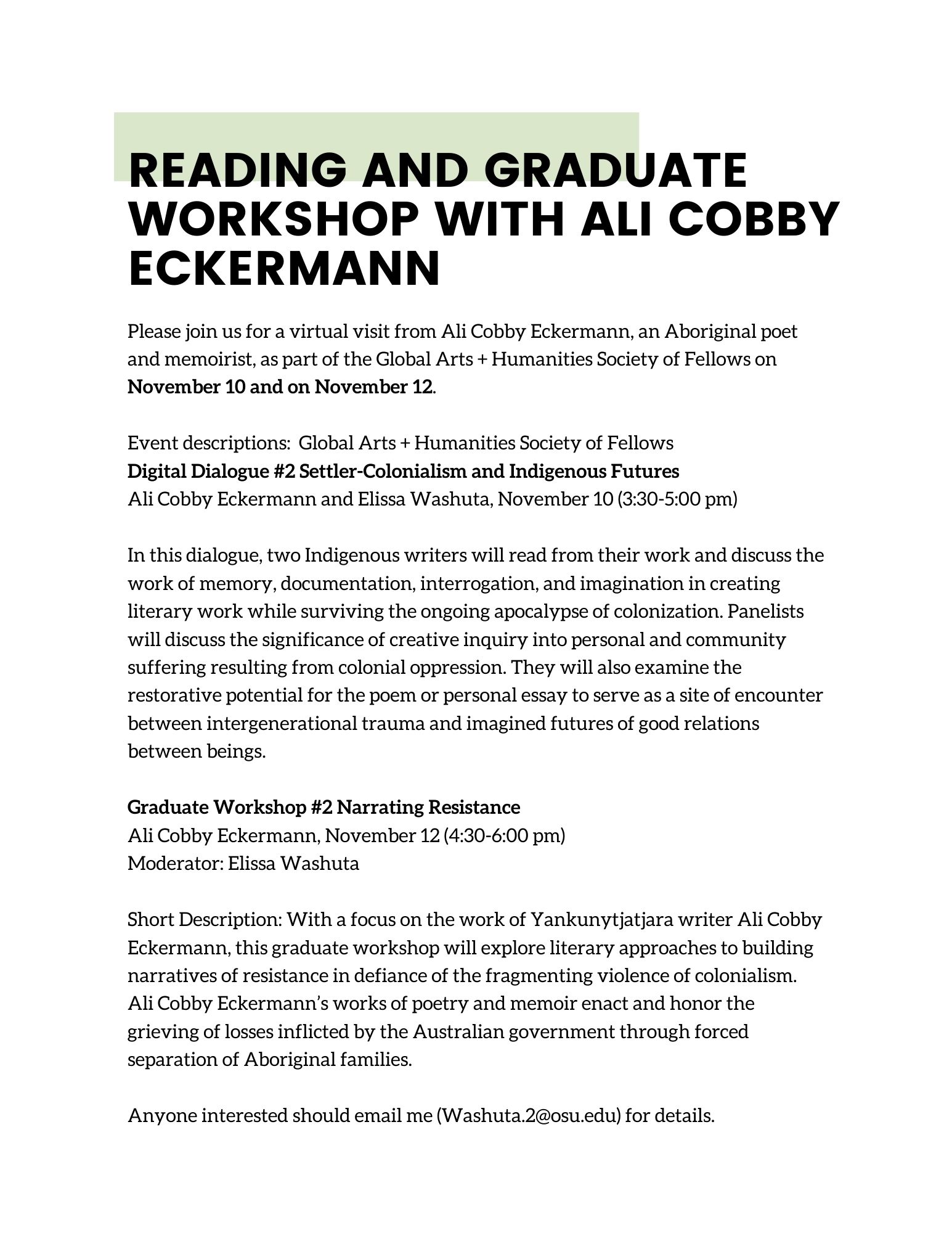 READING AND GRADUATE WORKSHOP WITH ALI COBBY ECKERMANN

Please join us for a virtual visit from Ali Cobby Eckermann, an Aboriginal poet and memoirist, as part of the Global Arts + Humanities Society of Fellows on November 10 and on November 12.

Event descriptions: Global Arts + Humanities Society of Fellows
Digital Dialogue #2 Settler-Colonialism and Indigenous Futures
Ali Cobby Eckermann and Elissa Washuta, November 10 (3:30-5:00 pm)

In this dialogue, two Indigenous writers will read from their work and discuss the work of memory, documentation, interrogation, and imagination in creating literary work while surviving the ongoing apocalypse of colonization. Panelists will discuss the significance of creative inquiry into personal and community suffering resulting from colonial oppression. They will also examine the restorative potential for the poem or personal essay to serve as a site of encounter between intergenerational trauma and imagined futures of good relations between beings.

Graduate Workshop #2 Narrating Resistance
Ali Cobby Eckermann, November 12 (4:30-6:00 pm)
Moderator: Elissa Washuta

Short Description: With a focus on the work of Yankunytjatjara writer Ali Cobby Eckermann, this graduate workshop will explore literary approaches to building narratives of resistance in defiance of the fragmenting violence of colonialism. Ali Cobby Eckermann's works of poetry and memoir enact and honor the grieving of losses inflicted by the Australian government through forced separation of Aboriginal families.

Anyone interested should email me (Washuta.2@osu.edu) for details.